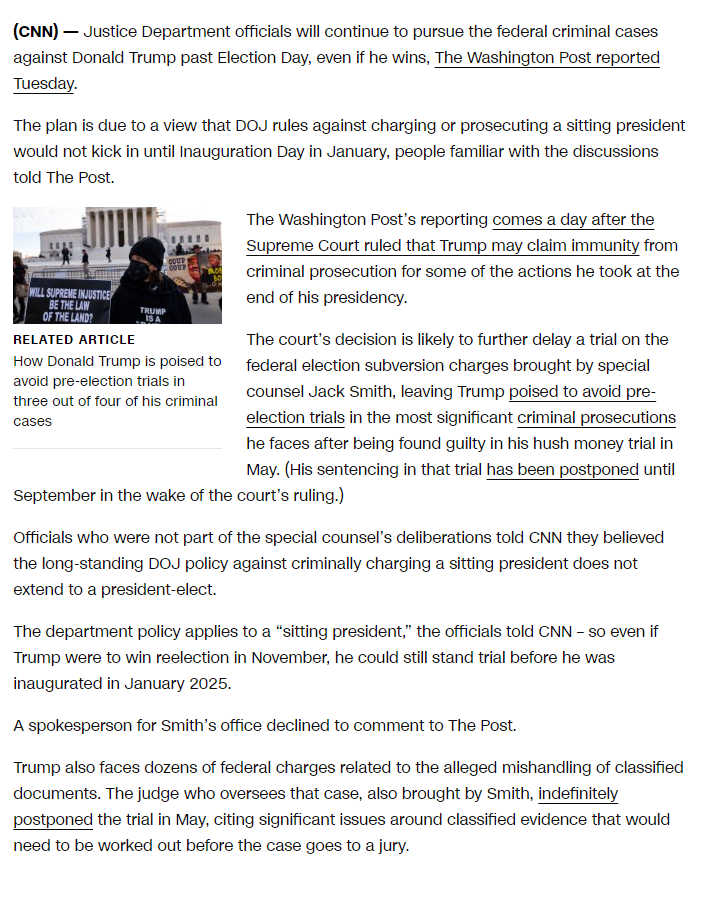 (CNN) — Justice Department officials will continue to pursue the federal criminal cases against Donald Trump past Election Day, even if he wins, The Washington Post reported Tuesday.

The plan is due to a view that DOJ rules against charging or prosecuting a sitting president would not kick in until Inauguration Day in January, people familiar with the discussions told The Post.

WILL SUPREME INJUSTICE BE THE LAW OF THE LAND?

TRUMP IS A

COUP COUP

RELATED ARTICLE
How Donald Trump is poised to avoid pre-election trials in three out of four of his criminal cases

The Washington Post's reporting comes a day after the Supreme Court ruled that Trump may claim immunity from criminal prosecution for some of the actions he took at the end of his presidency.

The court's decision is likely to further delay a trial on the federal election subversion charges brought by special counsel Jack Smith, leaving Trump poised to avoid pre-election trials in the most significant criminal prosecutions he faces after being found guilty in his hush money trial in May. (His sentencing in that trial has been postponed until September in the wake of the court's ruling.)

Officials who were not part of the special counsel's deliberations told CNN they believed the long-standing DOJ policy against criminally charging a sitting president does not extend to a president-elect.

The department policy applies to a "sitting president," the officials told CNN – so even if Trump were to win reelection in November, he could still stand trial before he was inaugurated in January 2025.

A spokesperson for Smith's office declined to comment to The Post.

Trump also faces dozens of federal charges related to the alleged mishandling of classified documents. The judge who oversees that case, also brought by Smith, indefinitely postponed the trial in May, citing significant issues around classified evidence that would need to be worked out before the case goes to a jury.